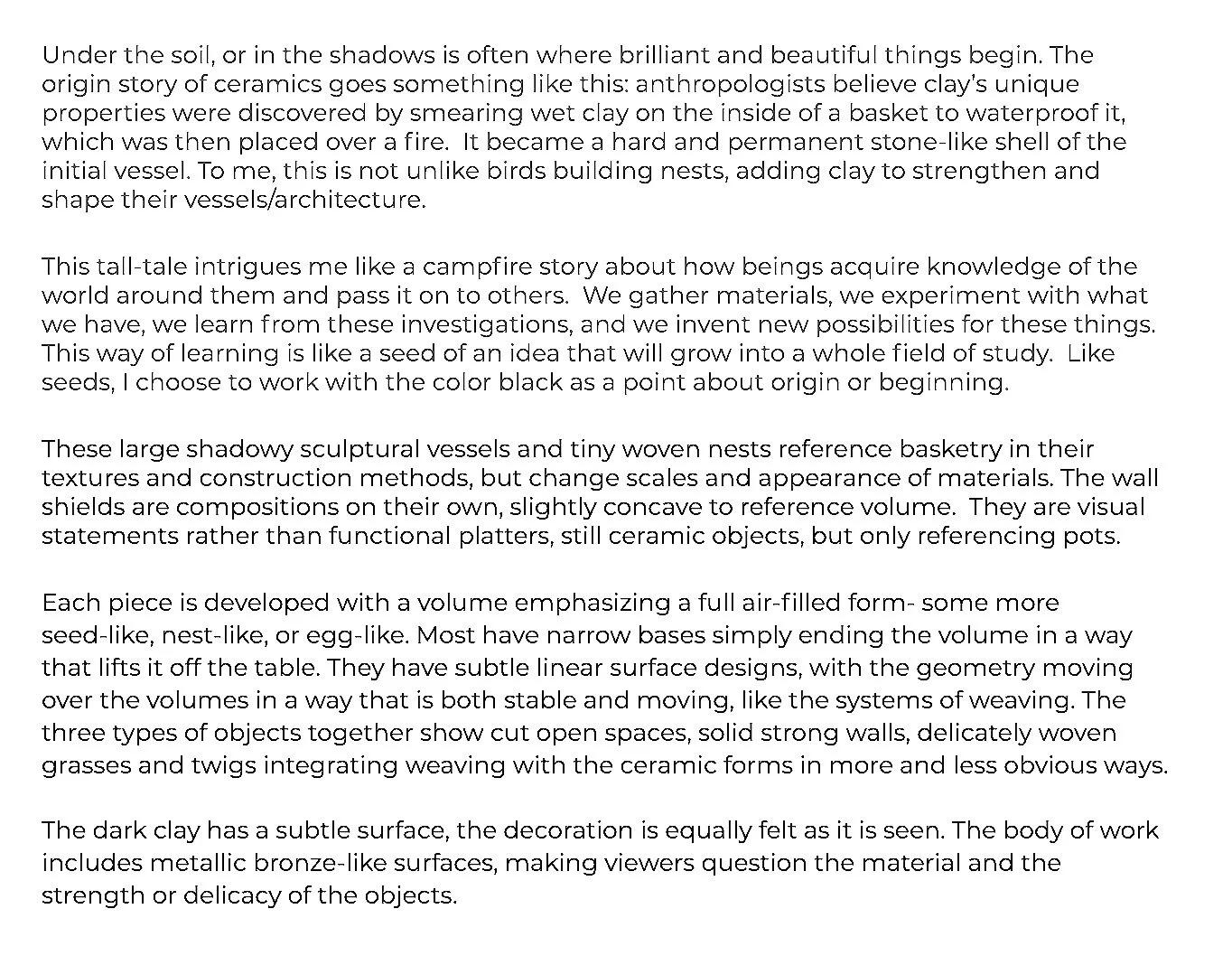 Under the soil, or in the shadows is often where brilliant and beautiful things begin. The origin story of ceramics goes something like this: anthropologists believe clay's unique properties were discovered by smearing wet clay on the inside of a basket to waterproof it, which was then placed over a fire. It became a hard and permanent stone-like shell of the initial vessel. To me, this is not unlike birds building nests, adding clay to strengthen and shape their vessels/architecture.

This tall-tale intrigues me like a campfire story about how beings acquire knowledge of the world around them and pass it on to others. We gather materials, we experiment with what we have, we learn from these investigations, and we invent new possibilities for these things. This way of learning is like a seed of an idea that will grow into a whole field of study. Like seeds, I choose to work with the color black as a point about origin or beginning.

These large shadowy sculptural vessels and tiny woven nests reference basketry in their textures and construction methods, but change scales and appearance of materials. The wall shields are compositions on their own, slightly concave to reference volume. They are visual statements rather than functional platters, still ceramic objects, but only referencing pots.

Each piece is developed with a volume emphasizing a full air-filled form- some more seed-like, nest-like, or egg-like. Most have narrow bases simply ending the volume in a way that lifts it off the table. They have subtle linear surface designs, with the geometry moving over the volumes in a way that is both stable and moving, like the systems of weaving. The three types of objects together show cut open spaces, solid strong walls, delicately woven grasses and twigs integrating weaving with the ceramic forms in more and less obvious ways.

The dark clay has a subtle surface, the decoration is equally felt as it is seen. The body of work includes metallic bronze-like surfaces, making viewers question the material and the strength or delicacy of the objects.